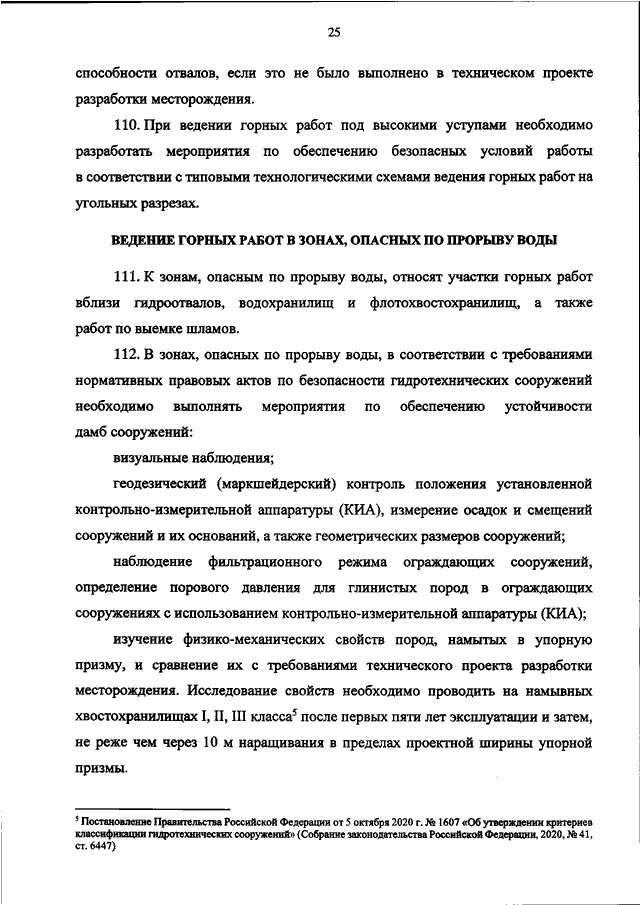 25

способности отвалов, если это не было выполнено в техническом проекте разработки месторождения.

110. При ведении горных работ под высокими уступами необходимо разработать мероприятия по обеспечению безопасных условий работы в соответствии с типовыми технологическими схемами ведения горных работ на угольных разрезах.

ВЕДЕНИЕ ГОРНЫХ РАБОТ В ЗОНАХ, ОПАСНЫХ ПО ПРОРЫВУ ВОДЫ

111. К зонам, опасным по прорыву воды, относят участки горных работ вблизи гидроотвалов, водохранилищ и флотохвостохранилищ, а также работ по выемке шламов.

112. В зонах, опасных по прорыву воды, в соответствии с требованиями нормативных правовых актов по безопасности гидротехнических сооружений необходимо выполнять мероприятия по обеспечению устойчивости дамб сооружений:

визуальные наблюдения;

геодезический (маркшейдерский) контроль положения установленной контрольно-измерительной аппаратуры (КИА), измерение осадок и смещений сооружений и их оснований, а также геометрических размеров сооружений;

наблюдение фильтрационного режима ограждающих сооружений, определение порового давления для глинистых пород в ограждающих сооружениях с использованием контрольно-измерительной аппаратуры (КИА);

изучение физико-механических свойств пород, намытых в упорную призму, и сравнение их с требованиями технического проекта разработки месторождения. Исследование свойств необходимо проводить на намывных хвостохранилищах I, II, III класса$^5$ после первых пяти лет эксплуатации и затем, не реже чем через 10 м наращивания в пределах проектной ширины упорной призмы.

$^5$ Постановление Правительства Российской Федерации от 5 октября 2020 г. № 1607 «Об утверждении критериев классификации гидротехнических сооружений» (Собрание законодательства Российской Федерации, 2020, № 41, ст. 6447)